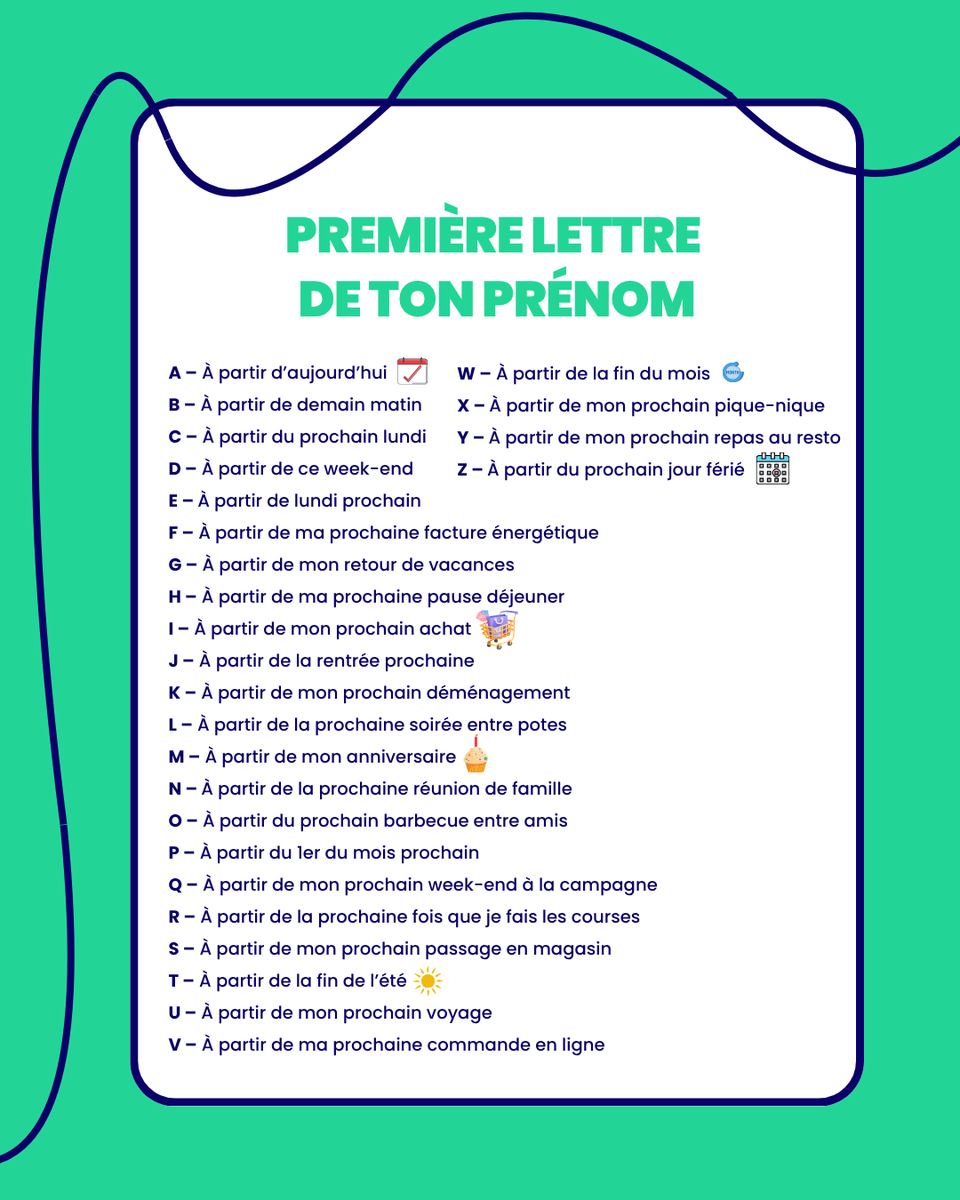 PREMIÈRE LETTRE DE TON PRÉNOM

A – À partir d'aujourd'hui
B – À partir de demain matin
C – À partir du prochain lundi
D – À partir de ce week-end
E – À partir de lundi prochain
F – À partir de ma prochaine facture énergétique
G – À partir de mon retour de vacances
H – À partir de ma prochaine pause déjeuner
I – À partir de mon prochain achat
J – À partir de la rentrée prochaine
K – À partir de mon prochain déménagement
L – À partir de la prochaine soirée entre potes
M – À partir de mon anniversaire
N – À partir de la prochaine réunion de famille
O – À partir du prochain barbecue entre amis
P – À partir du 1er du mois prochain
Q – À partir de mon prochain week-end à la campagne
R – À partir de la prochaine fois que je fais les courses
S – À partir de mon prochain passage en magasin
T – À partir de la fin de l'été
U – À partir de mon prochain voyage
V – À partir de ma prochaine commande en ligne

W – À partir de la fin du mois
X – À partir de mon prochain pique-nique
Y – À partir de mon prochain repas au resto
Z – À partir du prochain jour férié